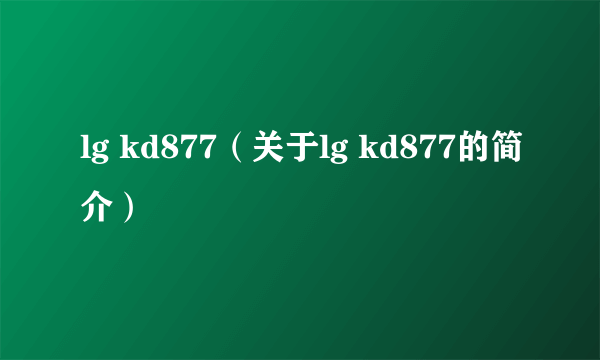 lg kd877（关于lg kd877的简介）